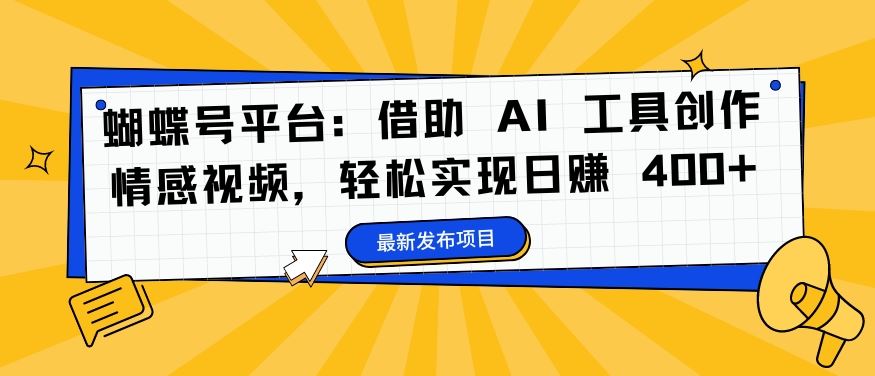 蝴蝶号平台：借助 AI 工具创作情感视频，轻松实现日赚 400+

最新发布项目